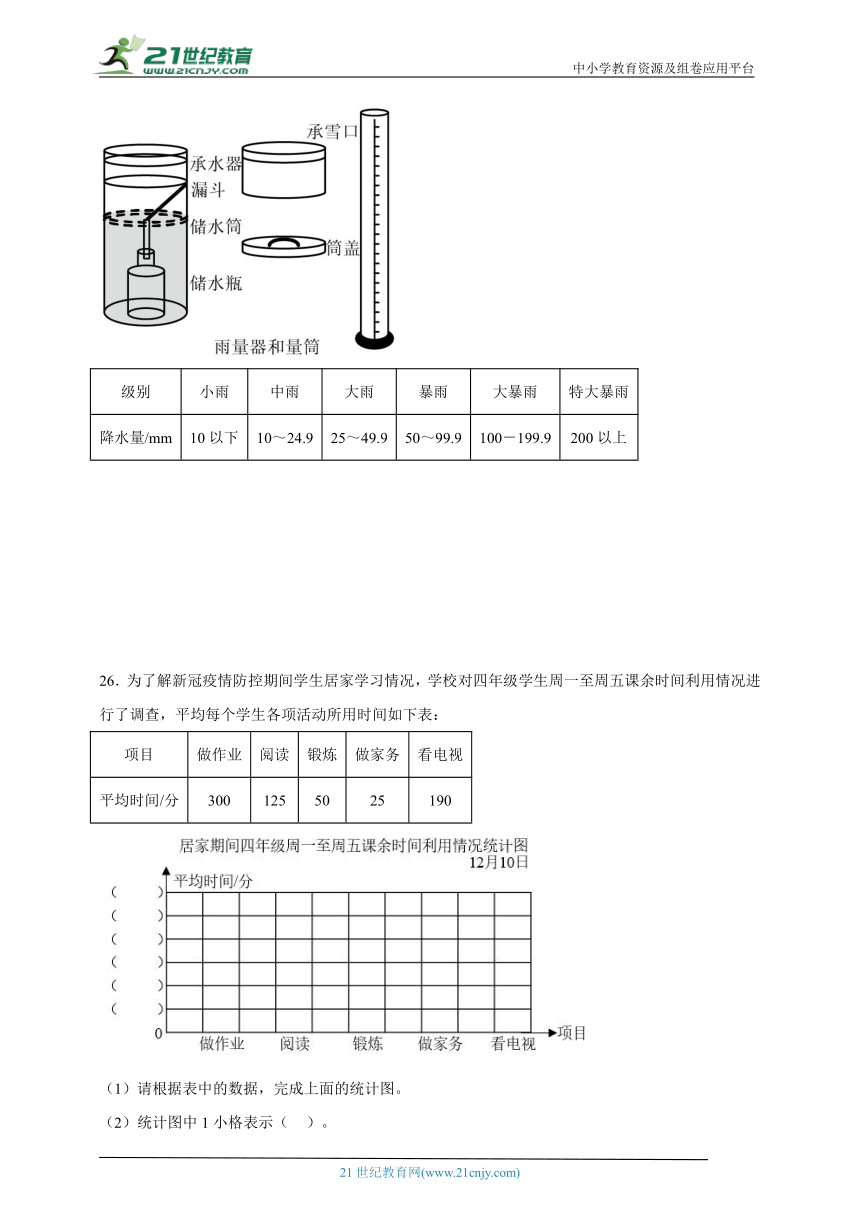 21世纪教育
www.21cnjy.com
中小学教育资源及组卷应用平台

承雪口
承水器
漏斗
储水筒
筒盖
储水瓶
雨量器和量筒

| 级别 | 小雨 | 中雨 | 大雨 | 暴雨 | 大暴雨 | 特大暴雨 |
|---|---|---|---|---|---|---|
| 降水量/mm | 10 以下 | 10～24.9 | 25～49.9 | 50～99.9 | 100－199.9 | 200 以上 |

26．为了解新冠疫情防控期间学生居家学习情况，学校对四年级学生周一至周五课余时间利用情况进行了调查，平均每个学生各项活动所用时间如下表：

| 项目 | 做作业 | 阅读 | 锻炼 | 做家务 | 看电视 |
|---|---|---|---|---|---|
| 平均时间/分 | 300 | 125 | 50 | 25 | 190 |

居家期间四年级周一至周五课余时间利用情况统计图
12月10日
平均时间/分
( )
( )
( )
( )
( )
( )
0
做作业 阅读 锻炼 做家务 看电视
项目

（1）请根据表中的数据，完成上面的统计图。

（2）统计图中 1 小格表示（ ）。

21 世纪教育网(www.21cnjy.com)